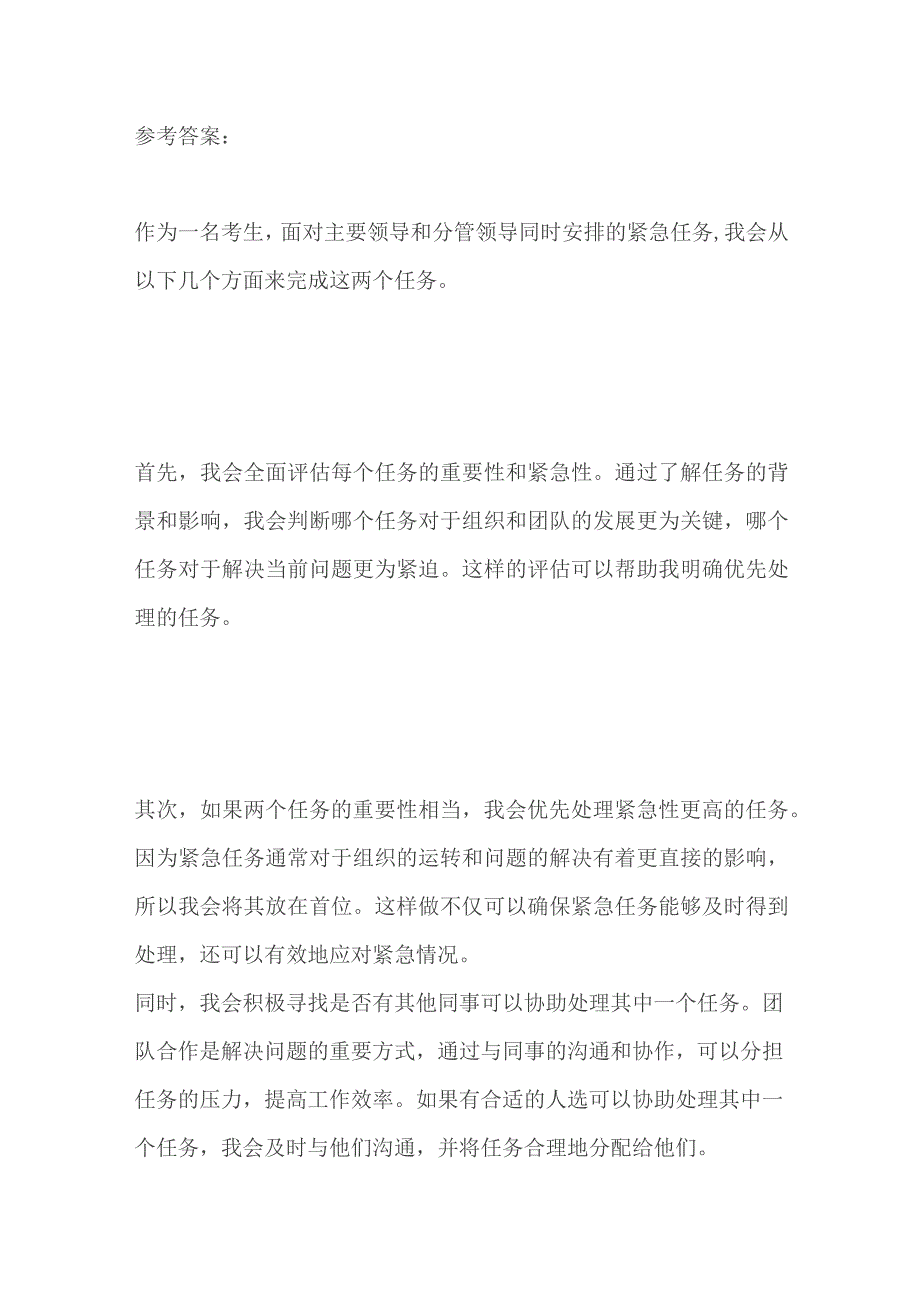 参考答案：

作为一名考生，面对主要领导和分管领导同时安排的紧急任务，我会从以下几个方面来完成这两个任务。

首先，我会全面评估每个任务的重要性和紧急性。通过了解任务的背景和影响，我会判断哪个任务对于组织和团队的发展更为关键，哪个任务对于解决当前问题更为紧迫。这样的评估可以帮助我明确优先处理的任务。

其次，如果两个任务的重要性相当，我会优先处理紧急性更高的任务。因为紧急任务通常对于组织的运转和问题的解决有着更直接的影响，所以我会将其放在首位。这样做不仅可以确保紧急任务能够及时得到处理，还可以有效地应对紧急情况。
同时，我会积极寻找是否有其他同事可以协助处理其中一个任务。团队合作是解决问题的重要方式，通过与同事的沟通和协作，可以分担任务的压力，提高工作效率。如果有合适的人选可以协助处理其中一个任务，我会及时与他们沟通，并将任务合理地分配给他们。